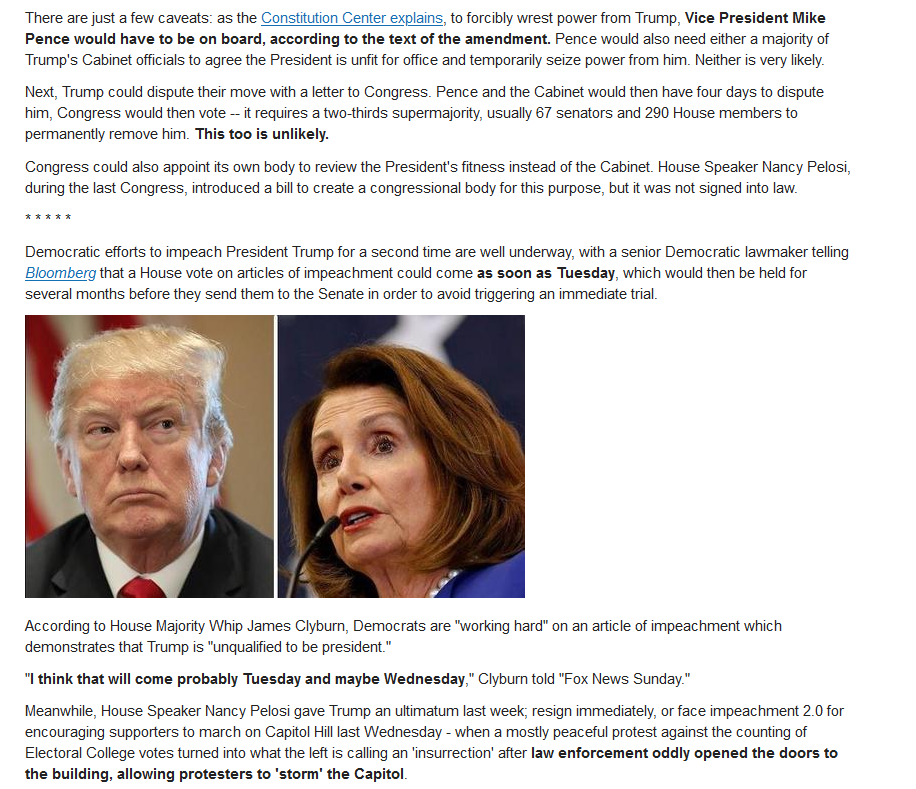 There are just a few caveats: as the Constitution Center explains, to forcibly wrest power from Trump, Vice President Mike Pence would have to be on board, according to the text of the amendment. Pence would also need either a majority of Trump's Cabinet officials to agree the President is unfit for office and temporarily seize power from him. Neither is very likely.

Next, Trump could dispute their move with a letter to Congress. Pence and the Cabinet would then have four days to dispute him, Congress would then vote -- it requires a two-thirds supermajority, usually 67 senators and 290 House members to permanently remove him. This too is unlikely.

Congress could also appoint its own body to review the President's fitness instead of the Cabinet. House Speaker Nancy Pelosi, during the last Congress, introduced a bill to create a congressional body for this purpose, but it was not signed into law.

* * * * *

Democratic efforts to impeach President Trump for a second time are well underway, with a senior Democratic lawmaker telling Bloomberg that a House vote on articles of impeachment could come as soon as Tuesday, which would then be held for several months before they send them to the Senate in order to avoid triggering an immediate trial.

According to House Majority Whip James Clyburn, Democrats are "working hard" on an article of impeachment which demonstrates that Trump is "unqualified to be president."

"I think that will come probably Tuesday and maybe Wednesday," Clyburn told "Fox News Sunday."

Meanwhile, House Speaker Nancy Pelosi gave Trump an ultimatum last week; resign immediately, or face impeachment 2.0 for encouraging supporters to march on Capitol Hill last Wednesday - when a mostly peaceful protest against the counting of Electoral College votes turned into what the left is calling an 'insurrection' after law enforcement oddly opened the doors to the building, allowing protesters to 'storm' the Capitol.